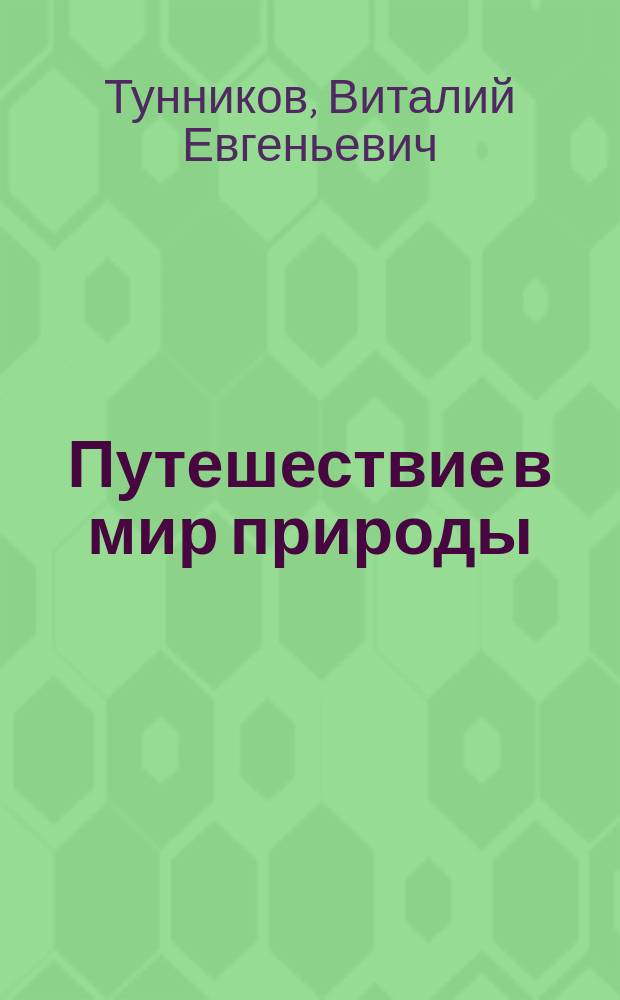 Тунников, Виталий Евгеньевич

Путешествие в мир природы